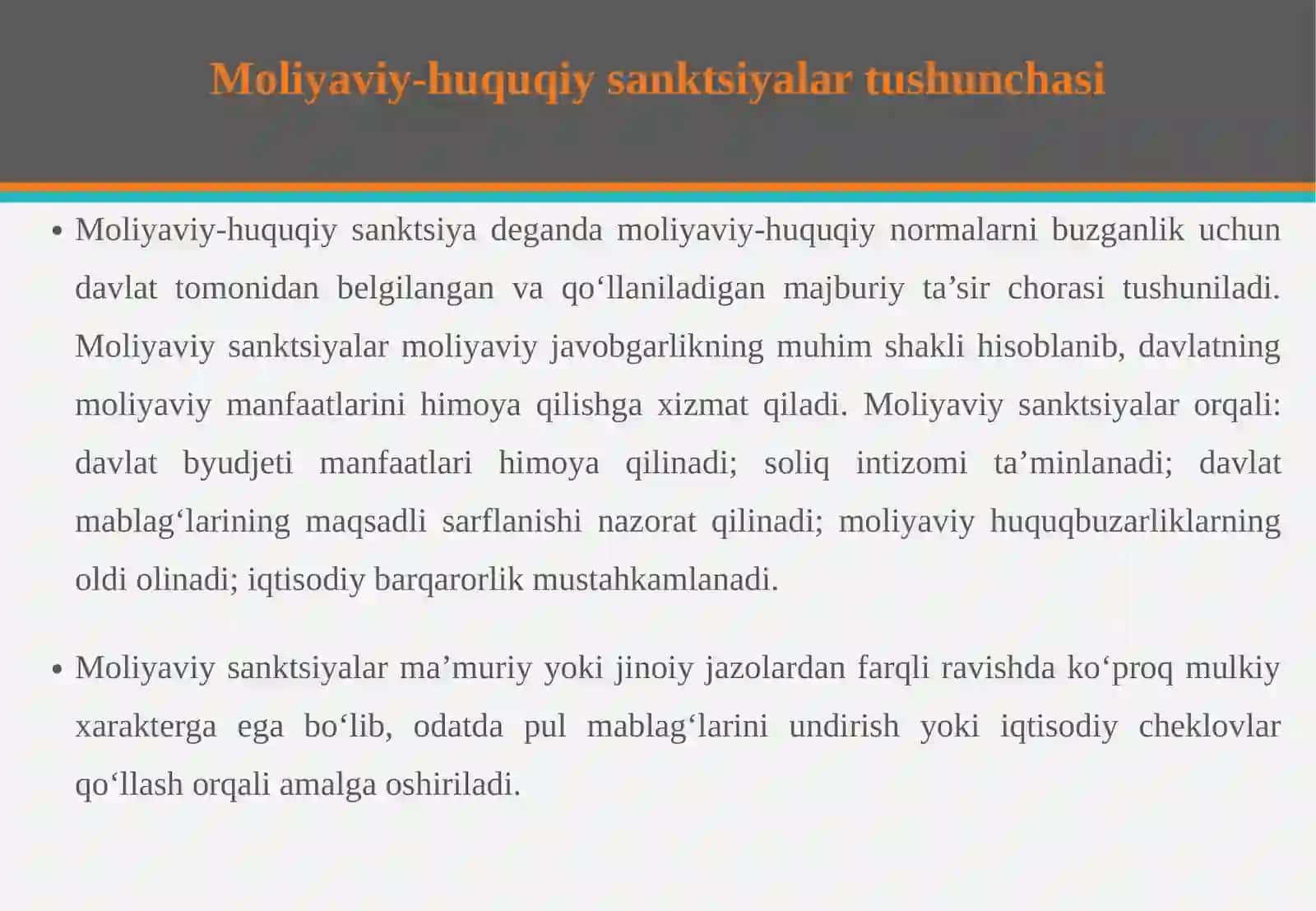 Moliyaviy-huquqiy sanktsiyalar tushunchasi

• Moliyaviy-huquqiy sanktsiya deganda moliyaviy-huquqiy normalarni buzganlik uchun davlat tomonidan belgilangan va qo‘llaniladigan majburiy ta’sir chorasi tushuniladi. Moliyaviy sanktsiyalar moliyaviy javobgarlikning muhim shakli hisoblanib, davlatning moliyaviy manfaatlarini himoya qilishga xizmat qiladi. Moliyaviy sanktsiyalar orqali: davlat byudjeti manfaatlari himoya qilinadi; soliq intizomi ta’minlanadi; davlat mablag‘larining maqsadli sarflanishi nazorat qilinadi; moliyaviy huquqbuzarliklarning oldi olinadi; iqtisodiy barqarorlik mustahkamlanadi.

• Moliyaviy sanktsiyalar ma’muriy yoki jinoiy jazolardan farqli ravishda ko‘proq mulkiy xarakterga ega bo‘lib, odatda pul mablag‘larini undirish yoki iqtisodiy cheklovlar qo‘llash orqali amalga oshiriladi.